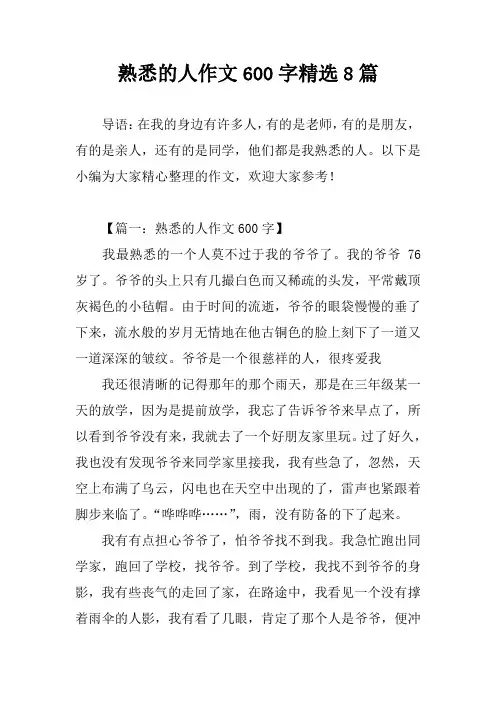 熟悉的人作文 600 字精选 8 篇

导语：在我的身边有许多人，有的是老师，有的是朋友，有的是亲人，还有的是同学，他们都是我熟悉的人。以下是小编为大家精心整理的作文，欢迎大家参考！

【篇一：熟悉的人作文 600 字】

我最熟悉的一个人莫不过于我的爷爷了。我的爷爷 76 岁了。爷爷的头上只有几撮白色而又稀疏的头发，平常戴顶灰褐色的小毡帽。由于时间的流逝，爷爷的眼袋慢慢的垂了下来，流水般的岁月无情地在他古铜色的脸上刻下了一道又一道深深的皱纹。爷爷是一个很慈祥的人，很疼爱我

我还很清晰的记得那年的那个雨天，那是在三年级某一天的放学，因为是提前放学，我忘了告诉爷爷来早点了，所以看到爷爷没有来，我就去了一个好朋友家里玩。过了好久，我也没有发现爷爷来同学家里接我，我有些急了，忽然，天空上布满了乌云，闪电也在天空中出现的了，雷声也紧跟着脚步来临了。“哗哗哗……”，雨，没有防备的下了起来。

我有有点担心爷爷了，怕爷爷找不到我。我急忙跑出同学家，跑回了学校，找爷爷。到了学校，我找不到爷爷的身影，我有些丧气的走回了家，在路途中，我看见一个没有撑着雨伞的人影，我有看了几眼，肯定了那个人是爷爷，便冲